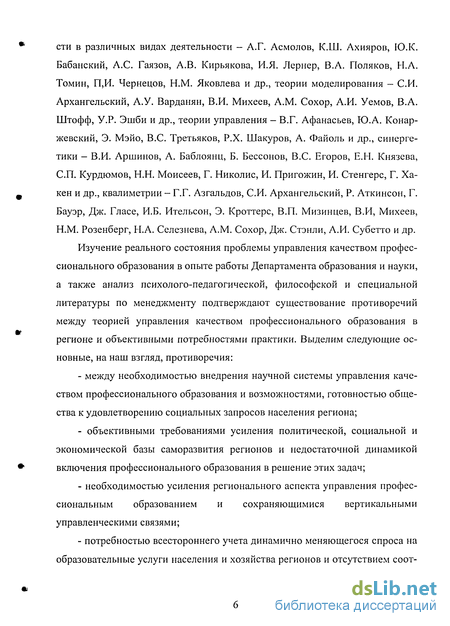 сти в различных видах деятельности – А.Г. Асмолов, К.Ш. Ахияров, Ю.К. Бабанский, А.С. Гаязов, А.В. Кирьякова, И.Я. Лернер, В.А. Поляков, Н.А. Томин, П,И. Чернецов, Н.М. Яковлева и др., теории моделирования – С.И. Архангельский, А.У. Варданян, В.И. Михеев, А.М. Сохор, А.И. Уемов, В.А. Штофф, У.Р. Эшби и др., теории управления – В.Г. Афанасьев, Ю.А. Конаржевский, Э. Мэйо, В.С. Третьяков, Р.Х. Шакуров, А. Файоль и др., синергетики – В.И. Аршинов, А. Баблоянц, Б. Бессонов, В.С. Егоров, Е.Н. Князева, С.П. Курдюмов, Н.Н. Моисеев, Г. Николис, И. Пригожин, И. Стенгерс, Г. Хакен и др., квалиметрии – Г.Г. Азгальдов, С.И. Архангельский, Р. Аткинсон, Г. Бауэр, Дж. Гласе, И.Б. Ительсон, Э. Кроттерс, В.П. Мизинцев, В.И, Михеев, Н.М. Розенберг, Н.А. Селезнева, А.М. Сохор, Дж. Стэнли, А.И. Субетто и др.

Изучение реального состояния проблемы управления качеством профессионального образования в опыте работы Департамента образования и науки, а также анализ психолого-педагогической, философской и специальной литературы по менеджменту подтверждают существование противоречий между теорией управления качеством профессионального образования в регионе и объективными потребностями практики. Выделим следующие основные, на наш взгляд, противоречия:

- между необходимостью внедрения научной системы управления качеством профессионального образования и возможностями, готовностью общества к удовлетворению социальных запросов населения региона;

- объективными требованиями усиления политической, социальной и экономической базы саморазвития регионов и недостаточной динамикой включения профессионального образования в решение этих задач;

- необходимостью усиления регионального аспекта управления профессиональным образованием и сохраняющимися вертикальными управленческими связями;

- потребностью всестороннего учета динамично меняющегося спроса на образовательные услуги населения и хозяйства регионов и отсутствием соот-

6

dsLib.net
библиотека диссертаций